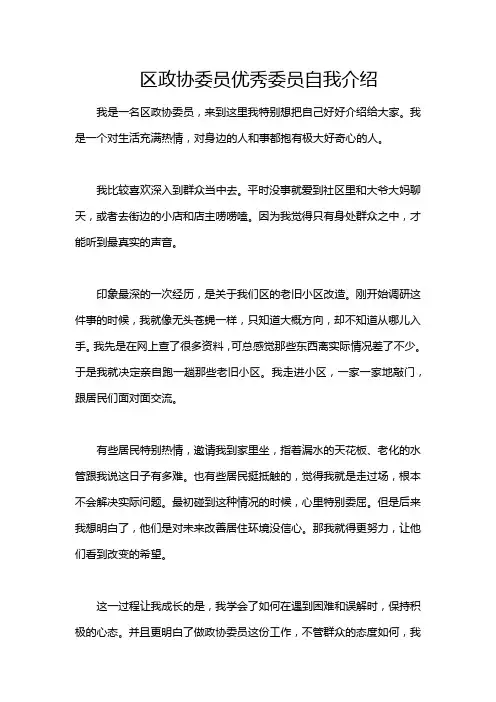 区政协委员优秀委员自我介绍

我是一名区政协委员，来到这里我特别想把自己好好介绍给大家。我是一个对生活充满热情，对身边的人和事都抱有极大好奇心的人。

我比较喜欢深入到群众当中去。平时没事就爱到社区里和大爷大妈聊天，或者去街边的小店和店主唠唠嗑。因为我觉得只有身处群众之中，才能听到最真实的声音。

印象最深的一次经历，是关于我们区的老旧小区改造。刚开始调研这件事的时候，我就像无头苍蝇一样，只知道大概方向，却不知道从哪儿入手。我先是在网上查了很多资料，可总感觉那些东西离实际情况差了不少。于是我就决定亲自跑一趟那些老旧小区。我走进小区，一家一家地敲门，跟居民们面对面交流。

有些居民特别热情，邀请我到家里坐，指着漏水的天花板、老化的水管跟我说这日子有多难。也有些居民挺抵触的，觉得我就是走过场，根本不会解决实际问题。最初碰到这种情况的时候，心里特别委屈。但是后来我想明白了，他们是对未来改善居住环境没信心。那我就得更努力，让他们看到改变的希望。

这一过程让我成长的是，我学会了如何在遇到困难和误解时，保持积极的心态。并且更明白了做政协委员这份工作，不管群众的态度如何，我